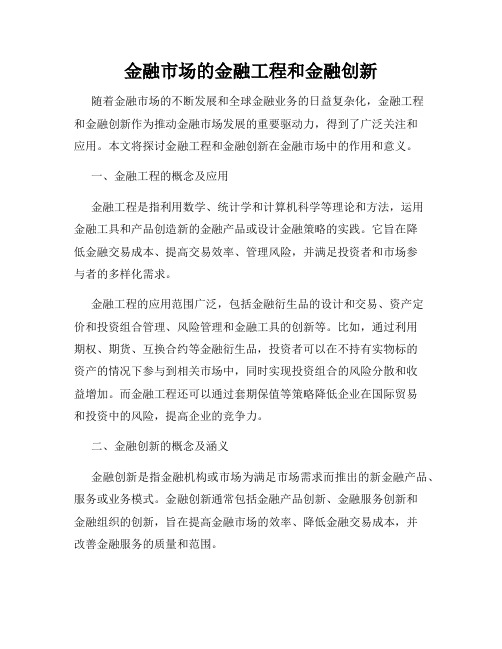 金融市场的金融工程和金融创新

随着金融市场的不断发展和全球金融业务的日益复杂化，金融工程和金融创新作为推动金融市场发展的重要驱动力，得到了广泛关注和应用。本文将探讨金融工程和金融创新在金融市场中的作用和意义。

一、金融工程的概念及应用

金融工程是指利用数学、统计学和计算机科学等理论和方法，运用金融工具和产品创造新的金融产品或设计金融策略的实践。它旨在降低金融交易成本、提高交易效率、管理风险，并满足投资者和市场参与者的多样化需求。

金融工程的应用范围广泛，包括金融衍生品的设计和交易、资产定价和投资组合管理、风险管理和金融工具的创新等。比如，通过利用期权、期货、互换合约等金融衍生品，投资者可以在不持有实物标的资产的情况下参与到相关市场中，同时实现投资组合的风险分散和收益增加。而金融工程还可以通过套期保值等策略降低企业在国际贸易和投资中的风险，提高企业的竞争力。

二、金融创新的概念及涵义

金融创新是指金融机构或市场为满足市场需求而推出的新金融产品、服务或业务模式。金融创新通常包括金融产品创新、金融服务创新和金融组织的创新，旨在提高金融市场的效率、降低金融交易成本，并改善金融服务的质量和范围。